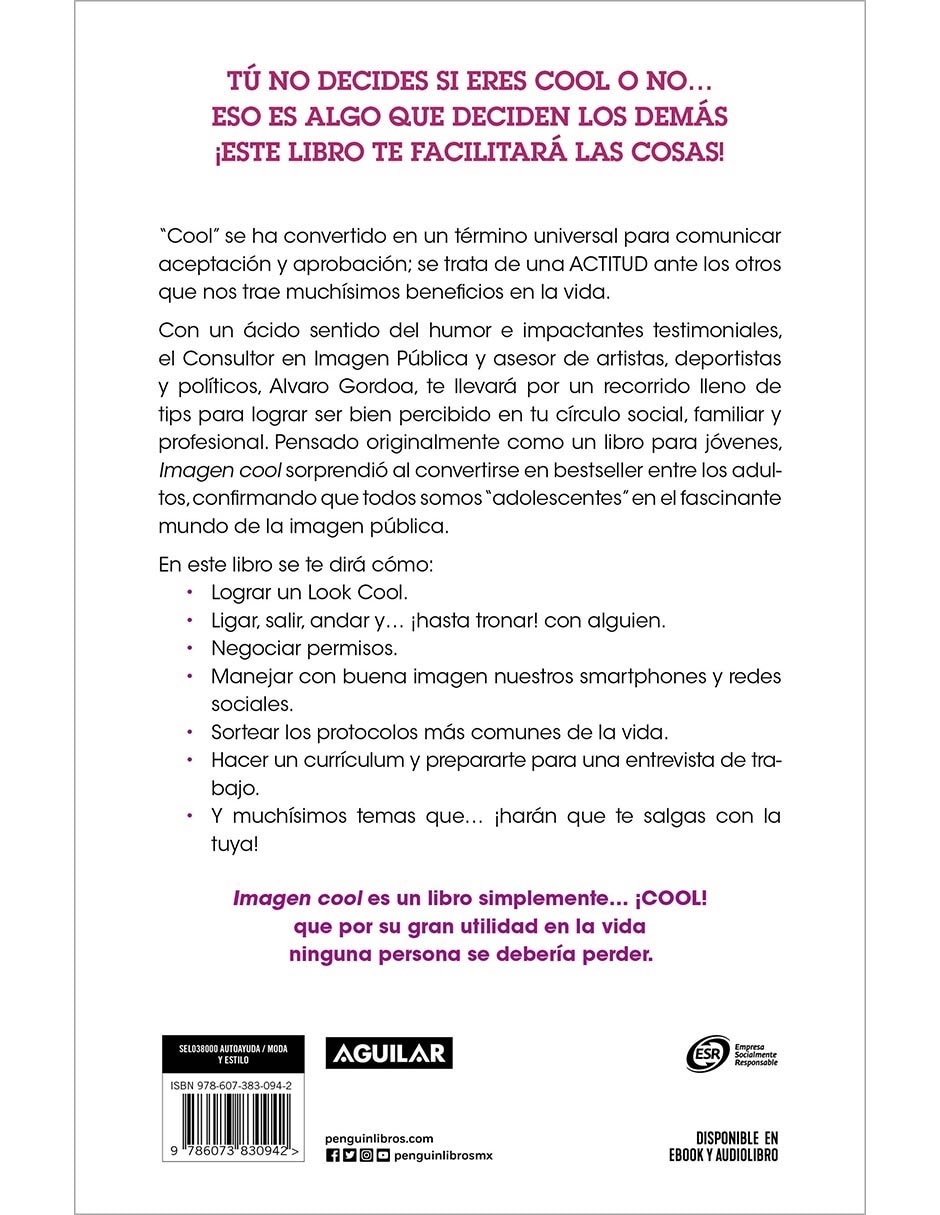 TÚ NO DECIDES SI ERES COOL O NO…
ESO ES ALGO QUE DECIDEN LOS DEMÁS
¡ESTE LIBRO TE FACILITARÁ LAS COSAS!

"Cool" se ha convertido en un término universal para comunicar aceptación y aprobación; se trata de una ACTITUD ante los otros que nos trae muchísimos beneficios en la vida.

Con un ácido sentido del humor e impactantes testimoniales, el Consultor en Imagen Pública y asesor de artistas, deportistas y políticos, Alvaro Gordoa, te llevará por un recorrido lleno de tips para lograr ser bien percibido en tu círculo social, familiar y profesional. Pensado originalmente como un libro para jóvenes, Imagen cool sorprendió al convertirse en bestseller entre los adultos, confirmando que todos somos "adolescentes" en el fascinante mundo de la imagen pública.

En este libro se te dirá cómo:
• Lograr un Look Cool.
• Ligar, salir, andar y… ¡hasta tronar! con alguien.
• Negociar permisos.
• Manejar con buena imagen nuestros smartphones y redes sociales.
• Sortear los protocolos más comunes de la vida.
• Hacer un currículum y prepararte para una entrevista de trabajo.
• Y muchísimos temas que… ¡harán que te salgas con la tuya!

Imagen cool es un libro simplemente… ¡COOL!
que por su gran utilidad en la vida
ninguna persona se debería perder.

SEL038000 AUTOAYUDA / MODA Y ESTILO
ISBN 978-607-383-094-2
9 786073 830942 >

AGUILAR

penguinlibros.com
penguinlibrosmx

ESR Empresa Socialmente Responsable

DISPONIBLE EN
EBOOK Y AUDIOLIBRO